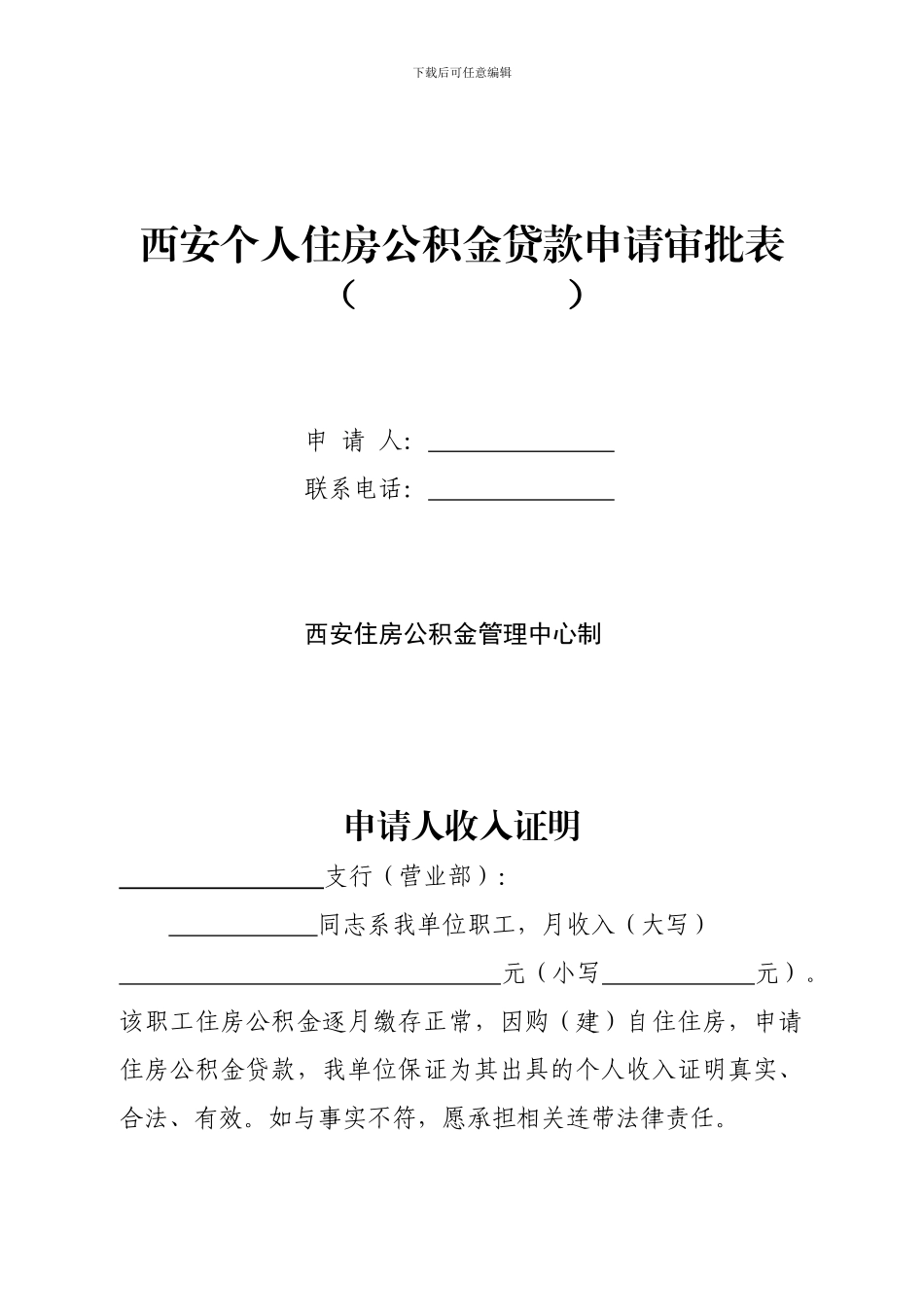 下载后可任意编辑

西安个人住房公积金贷款申请审批表

（　　　　　　）

申 请 人：________________

联系电话：________________

西安住房公积金管理中心制

申请人收入证明

________________支行（营业部）：

____________同志系我单位职工，月收入（大写）________________________________元（小写____________元）。该职工住房公积金逐月缴存正常，因购（建）自住住房，申请住房公积金贷款，我单位保证为其出具的个人收入证明真实、合法、有效。如与事实不符，愿承担相关连带法律责任。